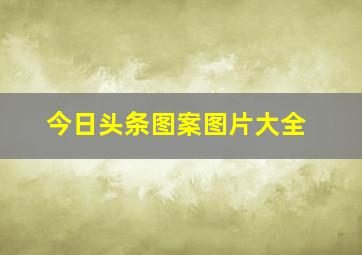 今日头条图案图片大全